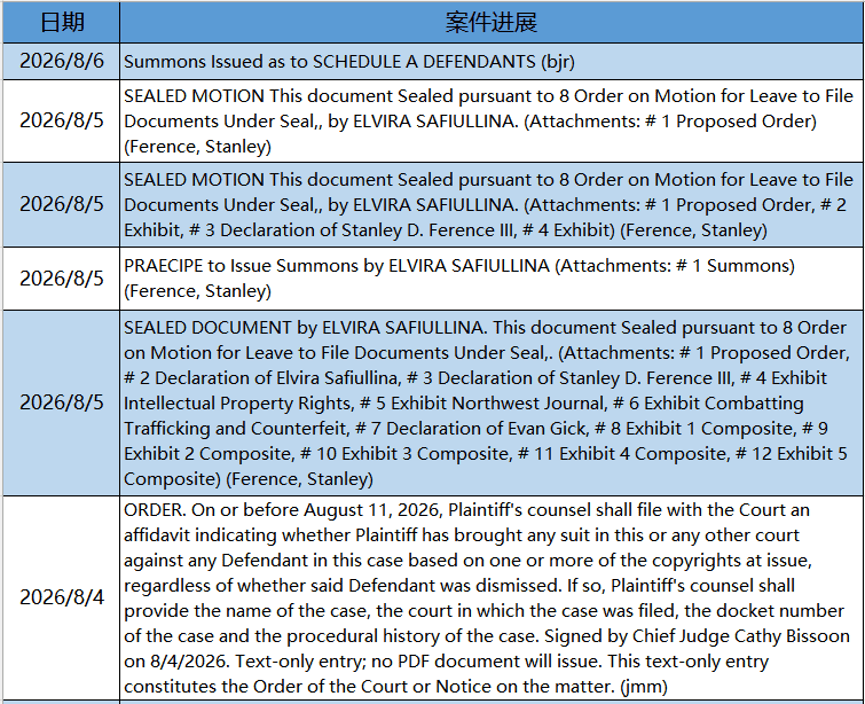 | 日期 | 案件进展 |
|---|---|
| 2026/8/6 | Summons Issued as to SCHEDULE A DEFENDANTS (bjr) |
| 2026/8/5 | SEALED MOTION This document Sealed pursuant to 8 Order on Motion for Leave to File Documents Under Seal,, by ELVIRA SAFIULLINA. (Attachments: # 1 Proposed Order) (Ference, Stanley) |
| 2026/8/5 | SEALED MOTION This document Sealed pursuant to 8 Order on Motion for Leave to File Documents Under Seal,, by ELVIRA SAFIULLINA. (Attachments: # 1 Proposed Order, # 2 Exhibit, # 3 Declaration of Stanley D. Ference III, # 4 Exhibit) (Ference, Stanley) |
| 2026/8/5 | PRAECIPE to Issue Summons by ELVIRA SAFIULLINA (Attachments: # 1 Summons) (Ference, Stanley) |
| 2026/8/5 | SEALED DOCUMENT by ELVIRA SAFIULLINA. This document Sealed pursuant to 8 Order on Motion for Leave to File Documents Under Seal,. (Attachments: # 1 Proposed Order, # 2 Declaration of Elvira Safiullina, # 3 Declaration of Stanley D. Ference III, # 4 Exhibit Intellectual Property Rights, # 5 Exhibit Northwest Journal, # 6 Exhibit Combatting Trafficking and Counterfeit, # 7 Declaration of Evan Gick, # 8 Exhibit 1 Composite, # 9 Exhibit 2 Composite, # 10 Exhibit 3 Composite, # 11 Exhibit 4 Composite, # 12 Exhibit 5 Composite) (Ference, Stanley) |
| 2026/8/4 | ORDER. On or before August 11, 2026, Plaintiff's counsel shall file with the Court an affidavit indicating whether Plaintiff has brought any suit in this or any other court against any Defendant in this case based on one or more of the copyrights at issue, regardless of whether said Defendant was dismissed. If so, Plaintiff's counsel shall provide the name of the case, the court in which the case was filed, the docket number of the case and the procedural history of the case. Signed by Chief Judge Cathy Bissoon on 8/4/2026. Text-only entry; no PDF document will issue. This text-only entry constitutes the Order of the Court or Notice on the matter. (jmm) |